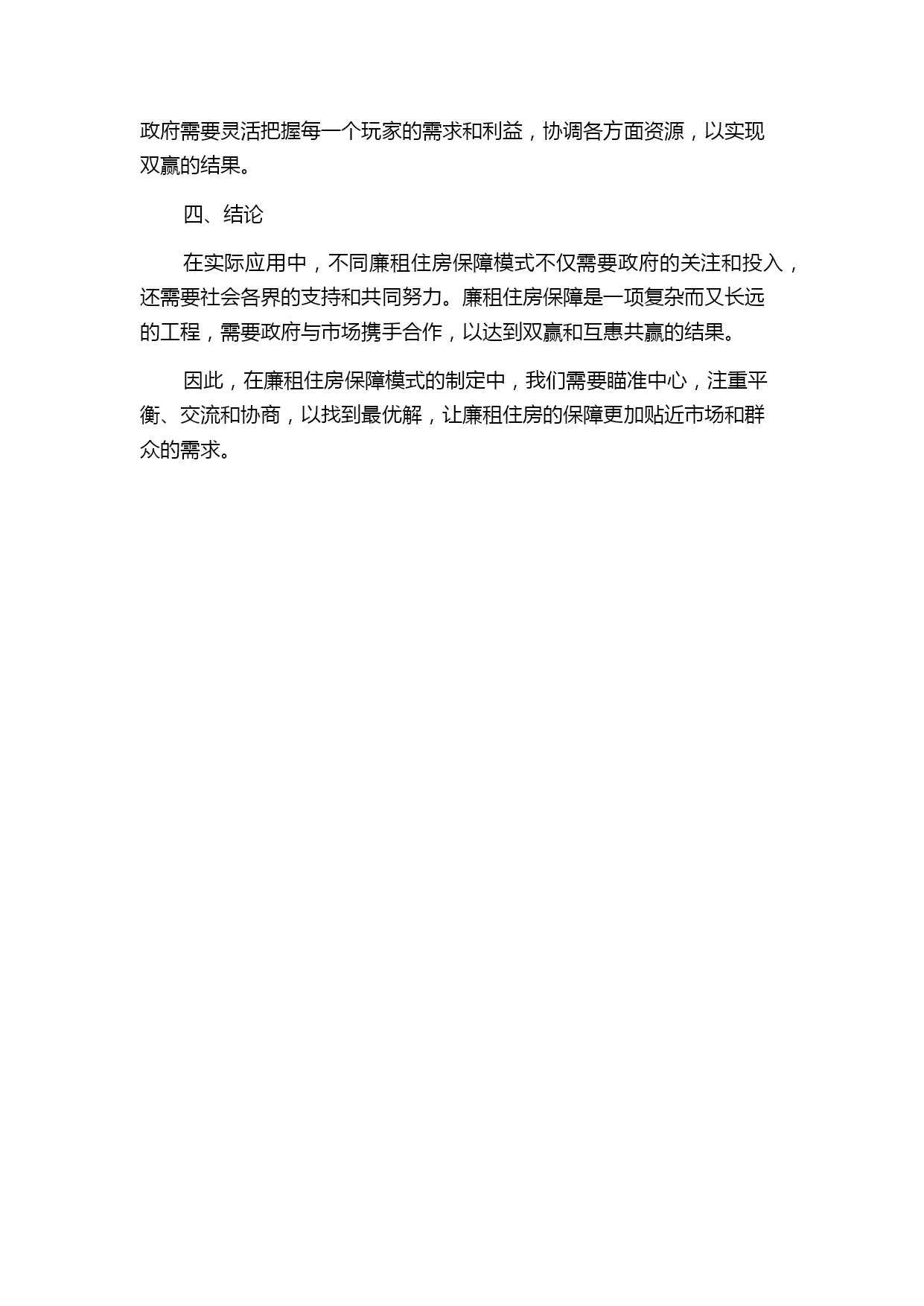 政府需要灵活把握每一个玩家的需求和利益，协调各方面资源，以实现双赢的结果。

四、结论

在实际应用中，不同廉租住房保障模式不仅需要政府的关注和投入，还需要社会各界的支持和共同努力。廉租住房保障是一项复杂而又长远的工程，需要政府与市场携手合作，以达到双赢和互惠共赢的结果。

因此，在廉租住房保障模式的制定中，我们需要瞄准中心，注重平衡、交流和协商，以找到最优解，让廉租住房的保障更加贴近市场和群众的需求。